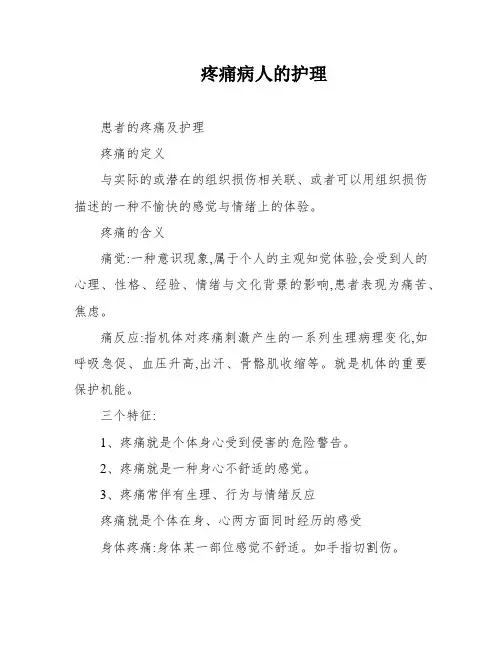 疼痛病人的护理

患者的疼痛及护理

疼痛的定义

与实际的或潜在的组织损伤相关联、或者可以用组织损伤描述的一种不愉快的感觉与情绪上的体验。

疼痛的含义

痛觉:一种意识现象,属于个人的主观知觉体验,会受到人的心理、性格、经验、情绪与文化背景的影响,患者表现为痛苦、焦虑。

痛反应:指机体对疼痛刺激产生的一系列生理病理变化,如呼吸急促、血压升高,出汗、骨骼肌收缩等。就是机体的重要保护机能。

三个特征:

1、疼痛就是个体身心受到侵害的危险警告。

2、疼痛就是一种身心不舒适的感觉。

3、疼痛常伴有生理、行为与情绪反应

疼痛就是个体在身、心两方面同时经历的感受

身体疼痛:身体某一部位感觉不舒适。如手指切割伤。